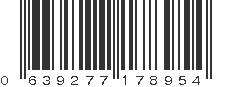 0 639277 178954